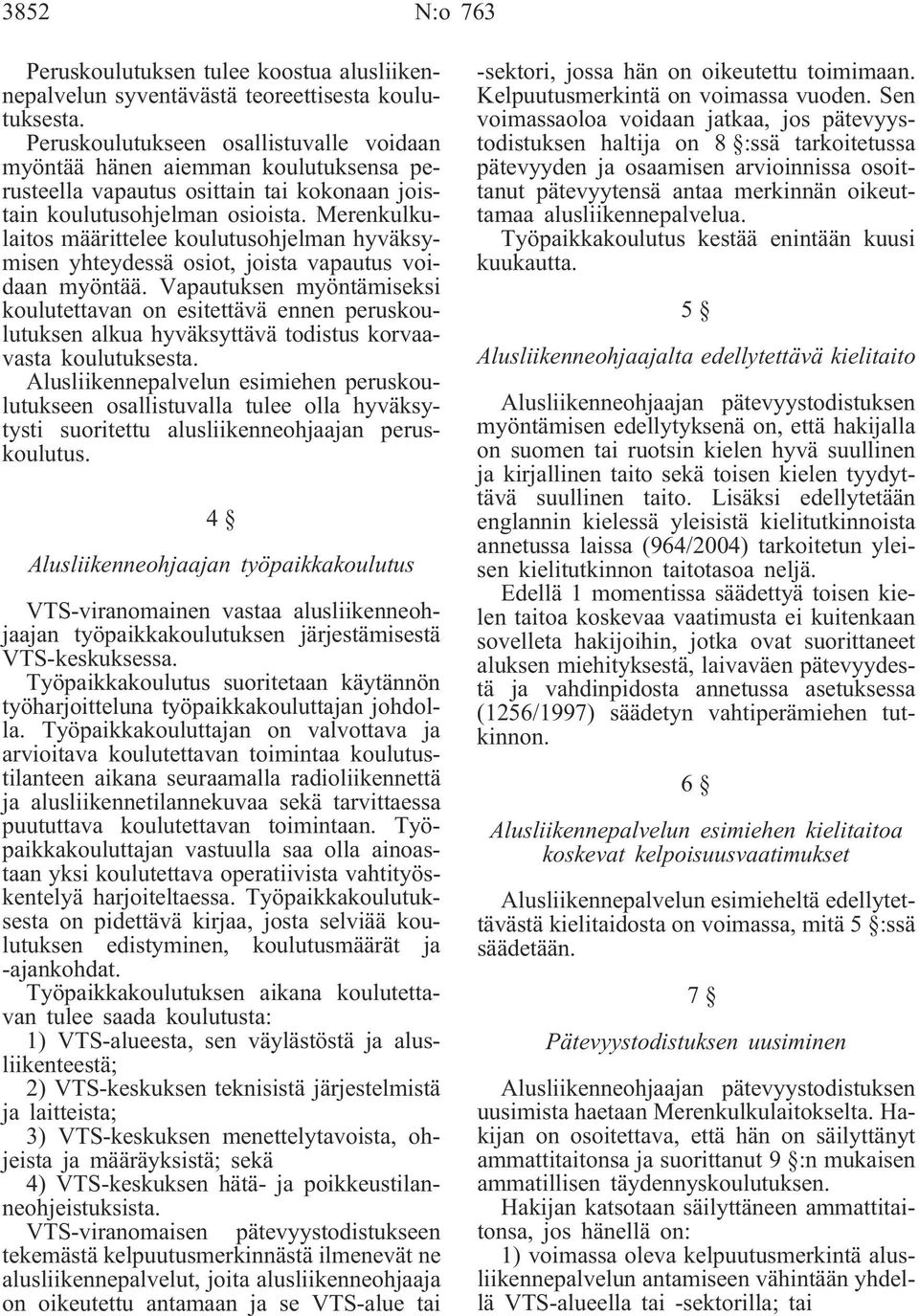 3852 N:o 763

Peruskoulutuksen tulee koostua alusliikennepalvelun syventävästä teoreettisesta koulutuksesta.

Peruskoulutukseen osallistuvalle voidaan myöntää hänen aiemman koulutuksensa perusteella vapautus osittain tai kokonaan joistain koulutusohjelman osioista. Merenkulkulaitos määrittelee koulutusohjelman hyväksymisen yhteydessä osiot, joista vapautus voidaan myöntää. Vapautuksen myöntämiseksi koulutettavan on esitettävä ennen peruskoulutuksen alkua hyväksyttävä todistus korvaavasta koulutuksesta.

Alusliikennepalvelun esimiehen peruskoulutukseen osallistuvalla tulee olla hyväksytysti suoritettu alusliikenneohjaajan peruskoulutus.

4 §

Alusliikenneohjaajan työpaikkakoulutus

VTS-viranomainen vastaa alusliikenneohjaajan työpaikkakoulutuksen järjestämisestä VTS-keskuksessa.

Työpaikkakoulutus suoritetaan käytännön työharjoitteluna työpaikkakouluttajan johdolla. Työpaikkakouluttajan on valvottava ja arvioitava koulutettavan toimintaa koulutustilanteen aikana seuraamalla radioliikennettä ja alusliikennetilannekuvaa sekä tarvittaessa puututtava koulutettavan toimintaan. Työpaikkakouluttajan vastuulla saa olla ainoastaan yksi koulutettava operatiivista vahtityöskentelyä harjoiteltaessa. Työpaikkakoulutuksesta on pidettävä kirjaa, josta selviää koulutuksen edistyminen, koulutusmäärät ja -ajankohdat.

Työpaikkakoulutuksen aikana koulutettavan tulee saada koulutusta:

1) VTS-alueesta, sen väylästöstä ja alusliikenteestä;

2) VTS-keskuksen teknisistä järjestelmistä ja laitteista;

3) VTS-keskuksen menettelytavoista, ohjeista ja määräyksistä; sekä

4) VTS-keskuksen hätä- ja poikkeustilanneohjeistuksista.

VTS-viranomaisen pätevyystodistukseen tekemästä kelpuutusmerkinnästä ilmenevät ne alusliikennepalvelut, joita alusliikenneohjaaja on oikeutettu antamaan ja se VTS-alue tai -sektori, jossa hän on oikeutettu toimimaan. Kelpuutusmerkintä on voimassa vuoden. Sen voimassaoloa voidaan jatkaa, jos pätevyystodistuksen haltija on 8 §:ssä tarkoitetussa pätevyyden ja osaamisen arvioinnissa osoittanut pätevyytensä antaa merkinnän oikeuttamaa alusliikennepalvelua.

Työpaikkakoulutus kestää enintään kuusi kuukautta.

5 §

Alusliikenneohjaajalta edellytettävä kielitaito

Alusliikenneohjaajan pätevyystodistuksen myöntämisen edellytyksenä on, että hakijalla on suomen tai ruotsin kielen hyvä suullinen ja kirjallinen taito sekä toisen kielen tyydyttävä suullinen taito. Lisäksi edellytetään englannin kielessä yleisistä kielitutkinnoista annetussa laissa (964/2004) tarkoitetun yleisen kielitutkinnon taitotasoa neljä.

Edellä 1 momentissa säädettyä toisen kielen taitoa koskevaa vaatimusta ei kuitenkaan sovelleta hakijoihin, jotka ovat suorittaneet aluksen miehityksestä, laivaväen pätevyydestä ja vahdinpidosta annetussa asetuksessa (1256/1997) säädetyn vahtiperämiehen tutkinnon.

6 §

Alusliikennepalvelun esimiehen kielitaitoa koskevat kelpoisuusvaatimukset

Alusliikennepalvelun esimieheltä edellytettävästä kielitaidosta on voimassa, mitä 5 §:ssä säädetään.

7 §

Pätevyystodistuksen uusiminen

Alusliikenneohjaajan pätevyystodistuksen uusimista haetaan Merenkulkulaitokselta. Hakijan on osoitettava, että hän on säilyttänyt ammattitaitonsa ja suorittanut 9 §:n mukaisen ammatillisen täydennyskoulutuksen.

Hakijan katsotaan säilyttäneen ammattitaitonsa, jos hänellä on:

1) voimassa oleva kelpuutusmerkintä alusliikennepalvelun antamiseen vähintään yhdellä VTS-alueella tai -sektorilla; tai